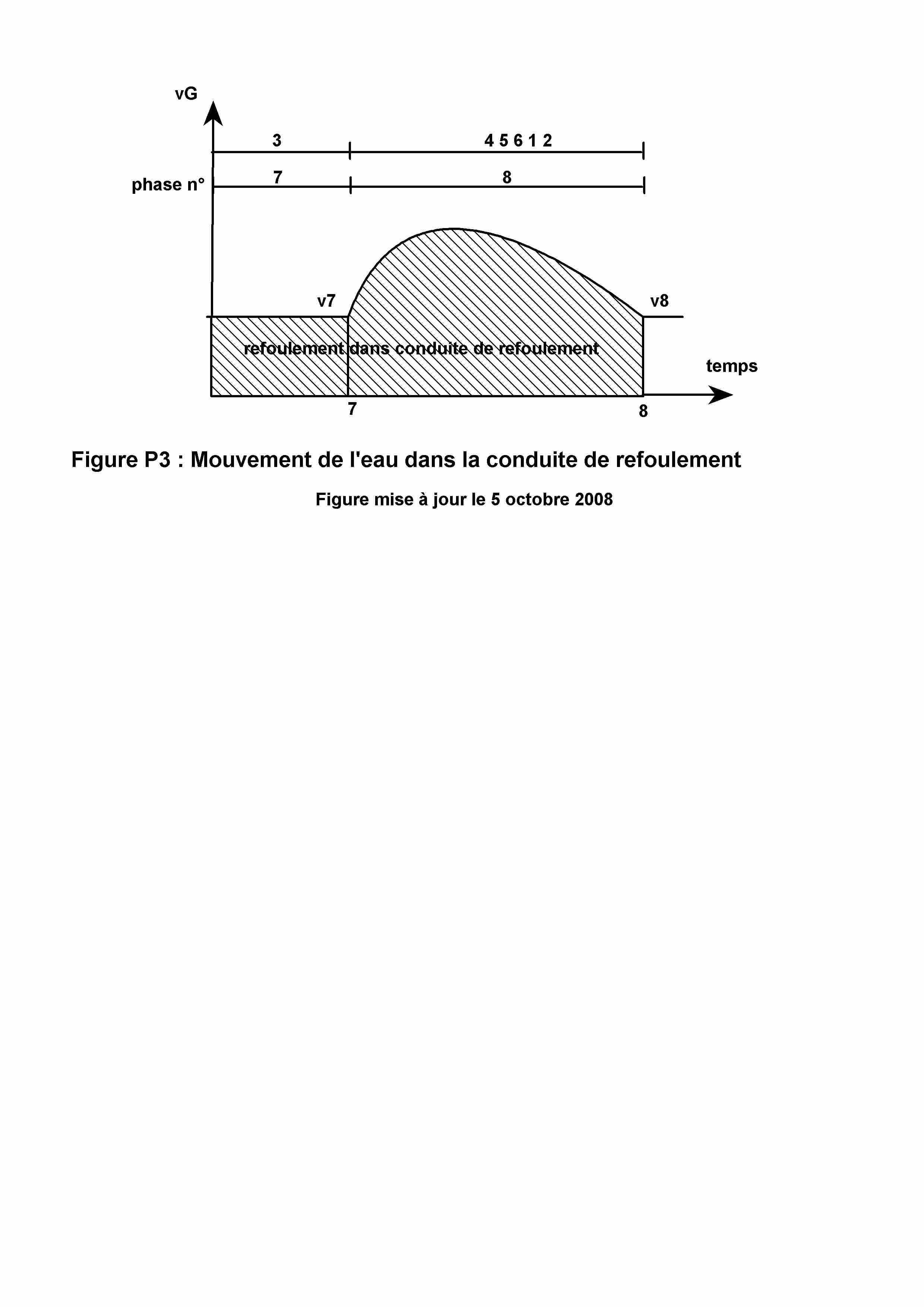 vG

3
4 5 6 1 2

phase n°
7
8

v7
v8

refoulement dans conduite de refoulement

temps

7
8

Figure P3 : Mouvement de l'eau dans la conduite de refoulement

Figure mise à jour le 5 octobre 2008